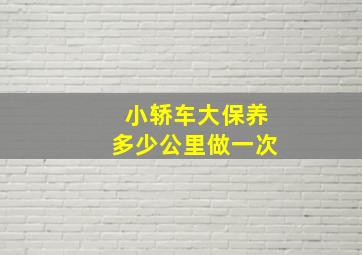 小轿车大保养
多少公里做一次